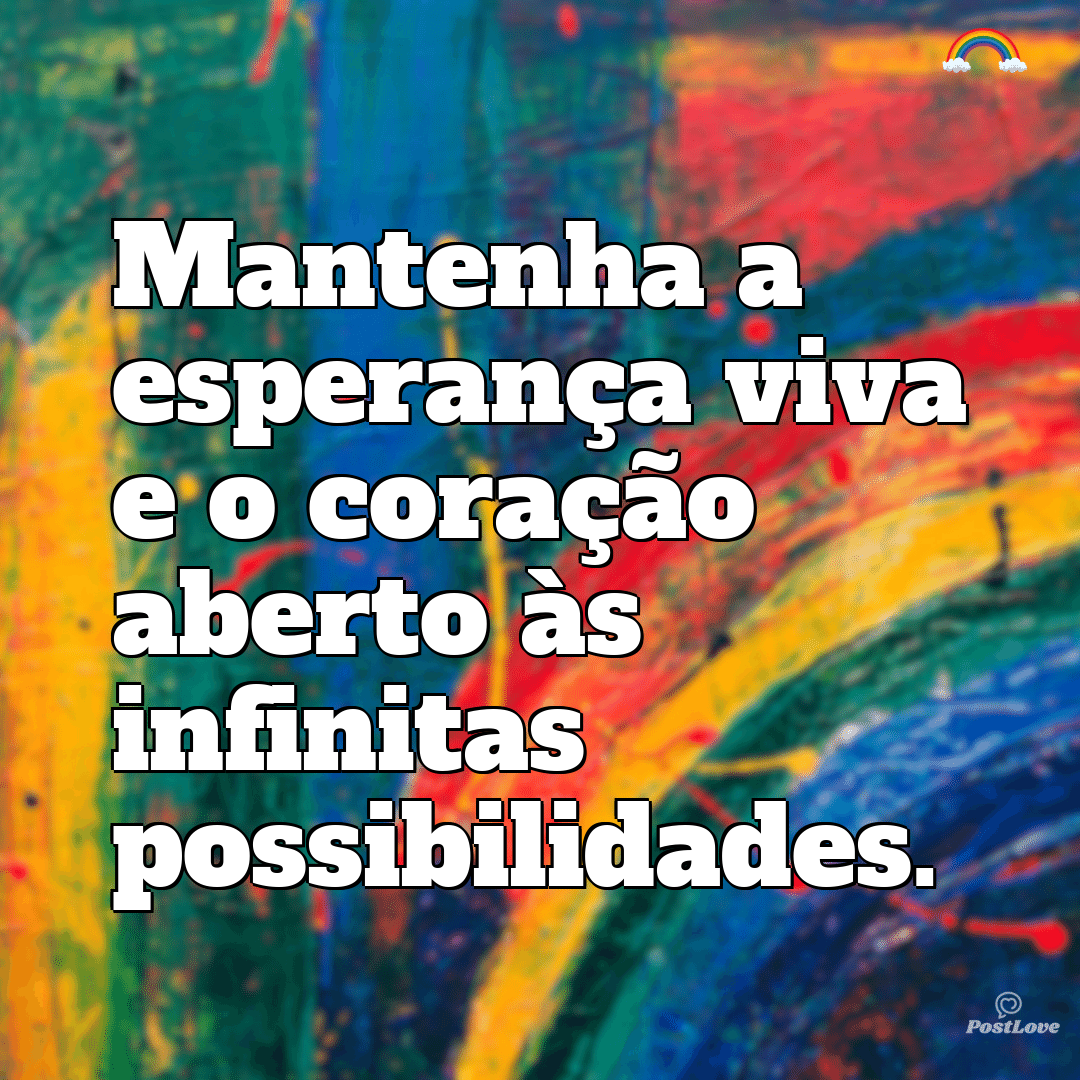 Mantenha a esperança viva e o coração aberto às infinitas possibilidades.

PostLove